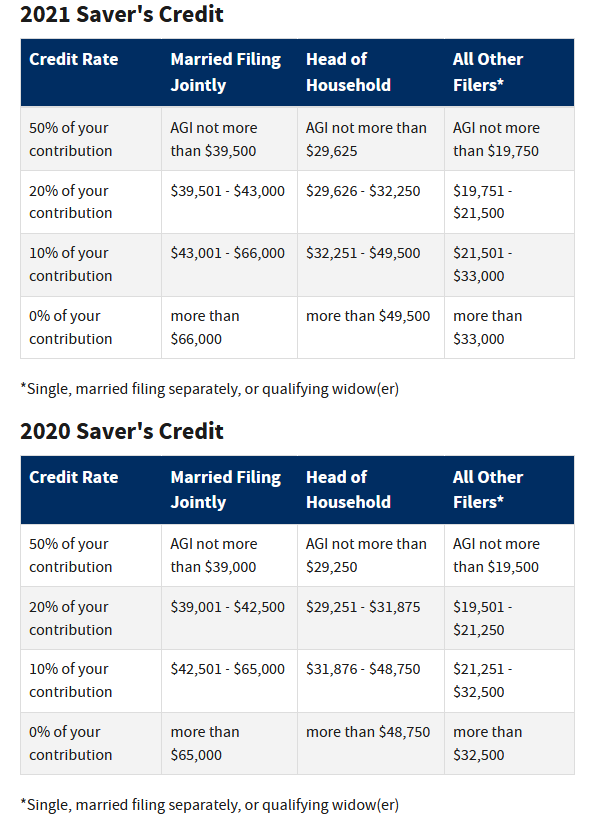 2021 Saver's Credit

| Credit Rate | Married Filing Jointly | Head of Household | All Other Filers* |
|---|---|---|---|
| 50% of your contribution | AGI not more than \$39,500 | AGI not more than \$29,625 | AGI not more than \$19,750 |
| 20% of your contribution | \$39,501 - \$43,000 | \$29,626 - \$32,250 | \$19,751 - \$21,500 |
| 10% of your contribution | \$43,001 - \$66,000 | \$32,251 - \$49,500 | \$21,501 - \$33,000 |
| 0% of your contribution | more than \$66,000 | more than \$49,500 | more than \$33,000 |

*Single, married filing separately, or qualifying widow(er)

2020 Saver's Credit

| Credit Rate | Married Filing Jointly | Head of Household | All Other Filers* |
|---|---|---|---|
| 50% of your contribution | AGI not more than \$39,000 | AGI not more than \$29,250 | AGI not more than \$19,500 |
| 20% of your contribution | \$39,001 - \$42,500 | \$29,251 - \$31,875 | \$19,501 - \$21,250 |
| 10% of your contribution | \$42,501 - \$65,000 | \$31,876 - \$48,750 | \$21,251 - \$32,500 |
| 0% of your contribution | more than \$65,000 | more than \$48,750 | more than \$32,500 |

*Single, married filing separately, or qualifying widow(er)